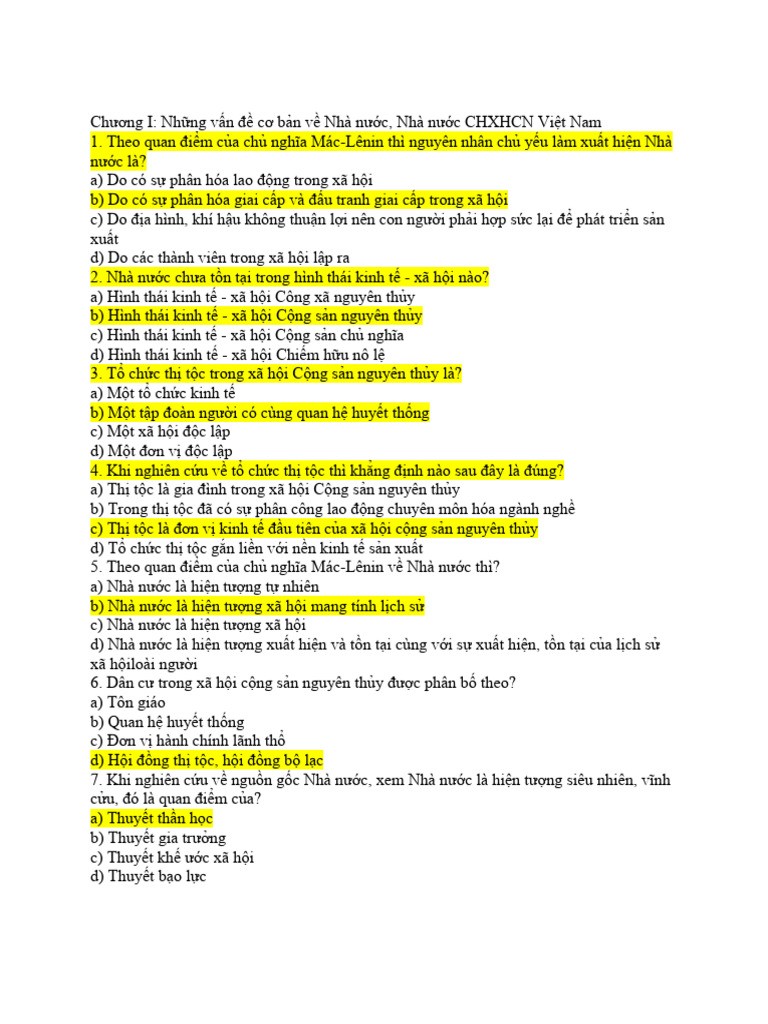 Chương I: Những vấn đề cơ bản về Nhà nước, Nhà nước CHXHCN Việt Nam
1. Theo quan điểm của chủ nghĩa Mác-Lênin thì nguyên nhân chủ yếu làm xuất hiện Nhà nước là?
a) Do có sự phân hóa lao động trong xã hội
b) Do có sự phân hóa giai cấp và đấu tranh giai cấp trong xã hội
c) Do địa hình, khí hậu không thuận lợi nên con người phải hợp sức lại để phát triển sản xuất
d) Do các thành viên trong xã hội lập ra
2. Nhà nước chưa tồn tại trong hình thái kinh tế - xã hội nào?
a) Hình thái kinh tế - xã hội Cộng xã nguyên thủy
b) Hình thái kinh tế - xã hội Cộng sản nguyên thủy
c) Hình thái kinh tế - xã hội Cộng sản chủ nghĩa
d) Hình thái kinh tế - xã hội Chiếm hữu nô lệ
3. Tổ chức thị tộc trong xã hội Cộng sản nguyên thủy là?
a) Một tổ chức kinh tế
b) Một tập đoàn người có cùng quan hệ huyết thống
c) Một xã hội độc lập
d) Một đơn vị độc lập
4. Khi nghiên cứu về tổ chức thị tộc thì khẳng định nào sau đây là đúng?
a) Thị tộc là gia đình trong xã hội Cộng sản nguyên thủy
b) Trong thị tộc đã có sự phân công lao động chuyên môn hóa ngành nghề
c) Thị tộc là đơn vị kinh tế đầu tiên của xã hội cộng sản nguyên thủy
d) Tổ chức thị tộc gắn liền với nền kinh tế sản xuất
5. Theo quan điểm của chủ nghĩa Mác-Lênin về Nhà nước thì?
a) Nhà nước là hiện tượng tự nhiên
b) Nhà nước là hiện tượng xã hội mang tính lịch sử
c) Nhà nước là hiện tượng xã hội
d) Nhà nước là hiện tượng xuất hiện và tồn tại cùng với sự xuất hiện, tồn tại của lịch sử xã hộiloài người
6. Dân cư trong xã hội cộng sản nguyên thủy được phân bố theo?
a) Tôn giáo
b) Quan hệ huyết thống
c) Đơn vị hành chính lãnh thổ
d) Hội đồng thị tộc, hội đồng bộ lạc
7. Khi nghiên cứu về nguồn gốc Nhà nước, xem Nhà nước là hiện tượng siêu nhiên, vĩnh cửu, đó là quan điểm của?
a) Thuyết thần học
b) Thuyết gia trưởng
c) Thuyết khế ước xã hội
d) Thuyết bạo lực